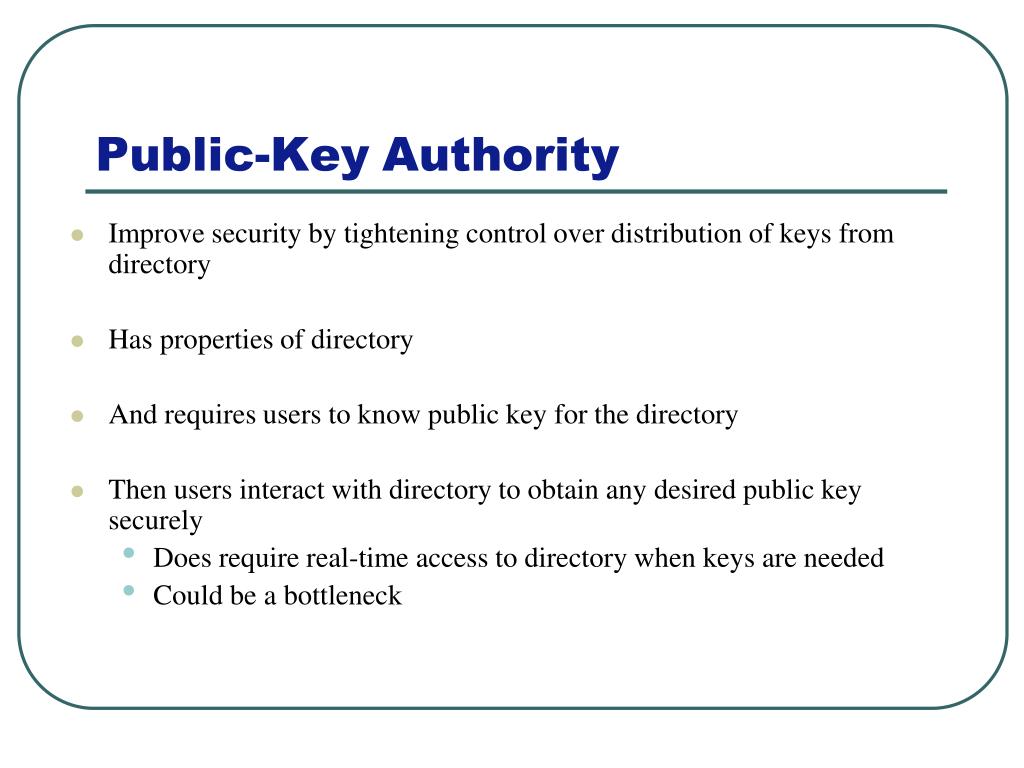 Public-Key Authority

- Improve security by tightening control over distribution of keys from directory
- Has properties of directory
- And requires users to know public key for the directory
- Then users interact with directory to obtain any desired public key securely
  - Does require real-time access to directory when keys are needed
  - Could be a bottleneck